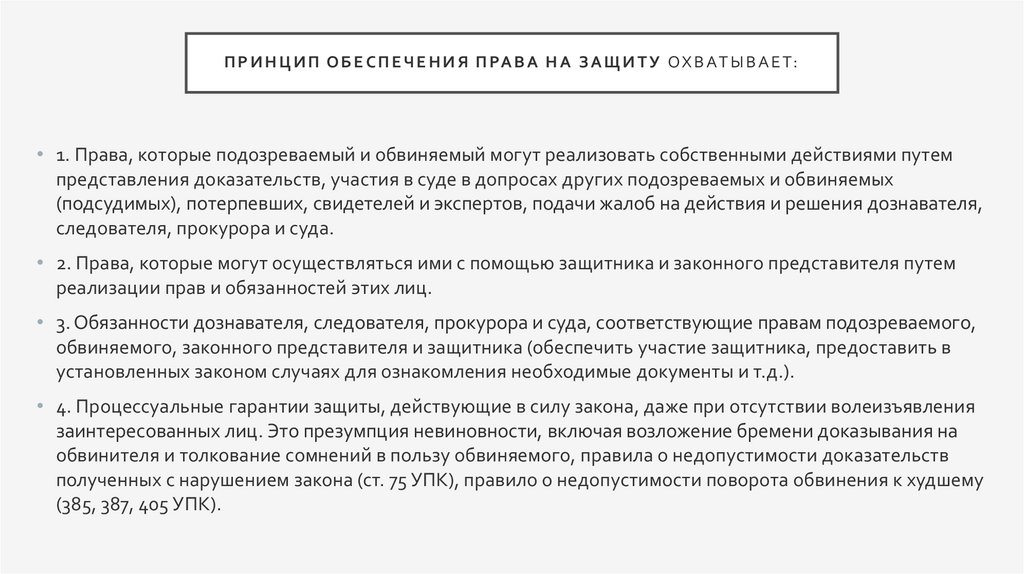 ПРИНЦИП ОБЕСПЕЧЕНИЯ ПРАВА НА ЗАЩИТУ ОХВАТЫВАЕТ:

• 1. Права, которые подозреваемый и обвиняемый могут реализовать собственными действиями путем представления доказательств, участия в суде в допросах других подозреваемых и обвиняемых (подсудимых), потерпевших, свидетелей и экспертов, подачи жалоб на действия и решения дознавателя, следователя, прокурора и суда.

• 2. Права, которые могут осуществляться ими с помощью защитника и законного представителя путем реализации прав и обязанностей этих лиц.

• 3. Обязанности дознавателя, следователя, прокурора и суда, соответствующие правам подозреваемого, обвиняемого, законного представителя и защитника (обеспечить участие защитника, предоставить в установленных законом случаях для ознакомления необходимые документы и т.д.).

• 4. Процессуальные гарантии защиты, действующие в силу закона, даже при отсутствии волеизъявления заинтересованных лиц. Это презумпция невиновности, включая возложение бремени доказывания на обвинителя и толкование сомнений в пользу обвиняемого, правила о недопустимости доказательств полученных с нарушением закона (ст. 75 УПК), правило о недопустимости поворота обвинения к худшему (385, 387, 405 УПК).